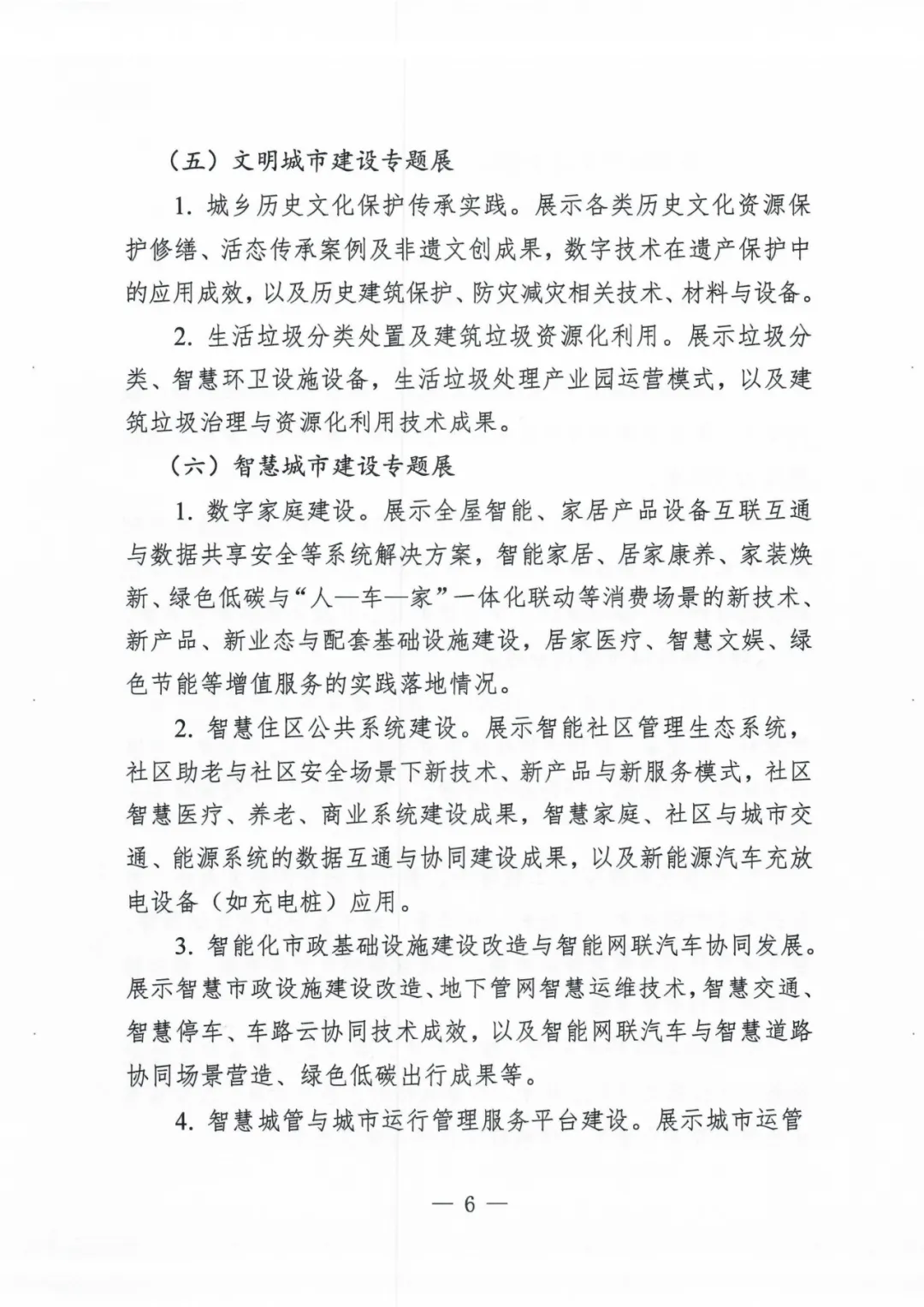 （五）文明城市建设专题展

1.城乡历史文化保护传承实践。展示各类历史文化资源保护修缮、活态传承案例及非遗文创成果，数字技术在遗产保护中的应用成效，以及历史建筑保护、防灾减灾相关技术、材料与设备。

2.生活垃圾分类处置及建筑垃圾资源化利用。展示垃圾分类、智慧环卫设施设备，生活垃圾处理产业园运营模式，以及建筑垃圾治理与资源化利用技术成果。

（六）智慧城市建设专题展

1.数字家庭建设。展示全屋智能、家居产品设备互联互通与数据共享安全等系统解决方案，智能家居、居家康养、家装焕新、绿色低碳与“人—车—家”一体化联动等消费场景的新技术、新产品、新业态与配套基础设施建设，居家医疗、智慧文娱、绿色节能等增值服务的实践落地情况。

2.智慧住区公共系统建设。展示智能社区管理生态系统，社区助老与社区安全场景下新技术、新产品与新服务模式，社区智慧医疗、养老、商业系统建设成果，智慧家庭、社区与城市交通、能源系统的数据互通与协同建设成果，以及新能源汽车充放电设备（如充电桩）应用。

3.智能化市政基础设施建设改造与智能网联汽车协同发展。展示智慧市政设施建设改造、地下管网智慧运维技术，智慧交通、智慧停车、车路云协同技术成效，以及智能网联汽车与智慧道路协同场景营造、绿色低碳出行成果等。

4.智慧城管与城市运行管理服务平台建设。展示城市运管

— 6 —